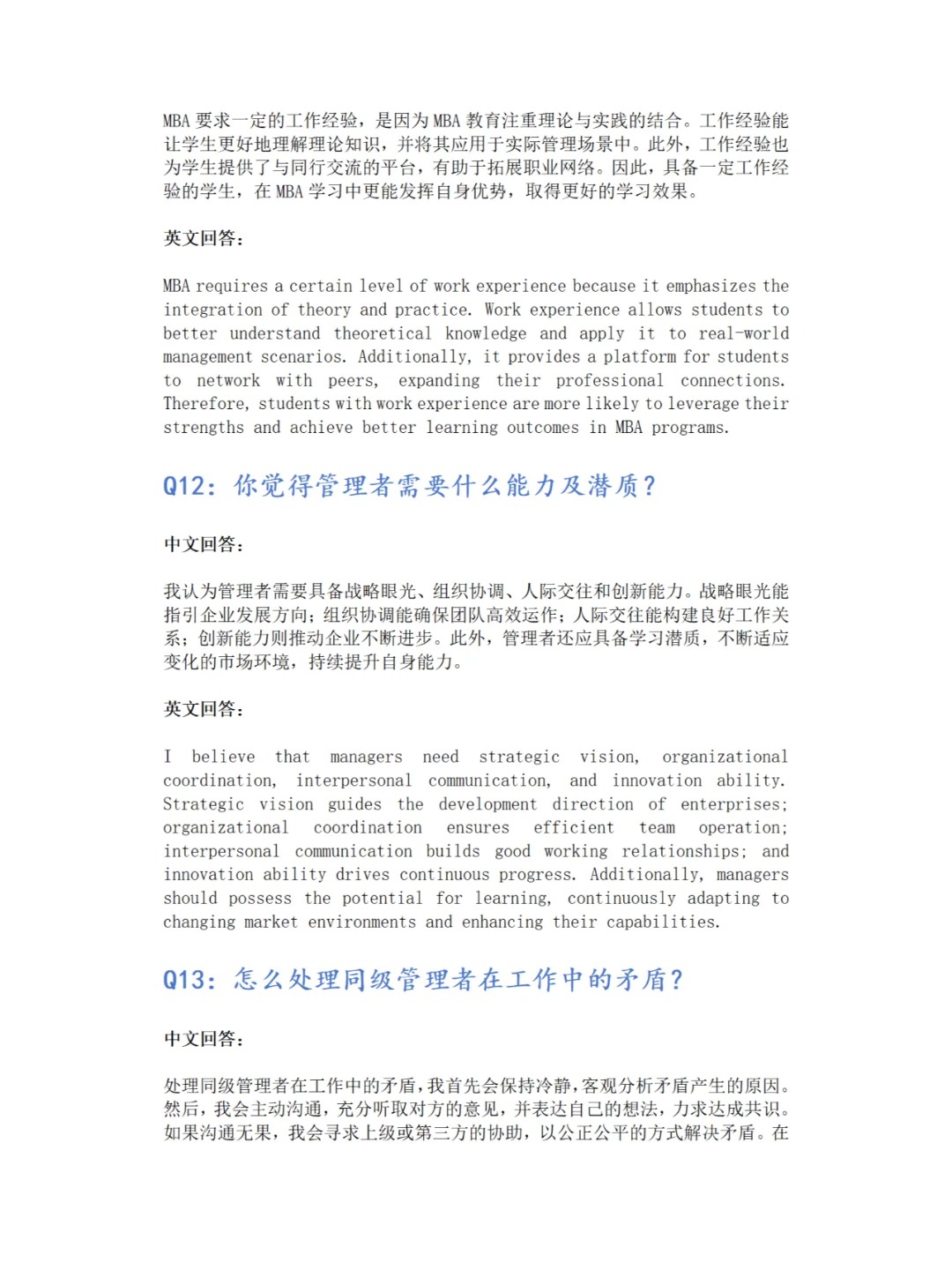 MBA 要求一定的工作经验，是因为 MBA 教育注重理论与实践的结合。工作经验能让学生更好地理解理论知识，并将其应用于实际管理场景中。此外，工作经验也为学生提供了与同行交流的平台，有助于拓展职业网络。因此，具备一定工作经验的学生，在 MBA 学习中更能发挥自身优势，取得更好的学习效果。

英文回答：

MBA requires a certain level of work experience because it emphasizes the integration of theory and practice. Work experience allows students to better understand theoretical knowledge and apply it to real-world management scenarios. Additionally, it provides a platform for students to network with peers, expanding their professional connections. Therefore, students with work experience are more likely to leverage their strengths and achieve better learning outcomes in MBA programs.

Q12：你觉得管理者需要什么能力及潜质？

中文回答：

我认为管理者需要具备战略眼光、组织协调、人际交往和创新能力。战略眼光能指引企业发展方向；组织协调能确保团队高效运作；人际交往能构建良好工作关系；创新能力则推动企业不断进步。此外，管理者还应具备学习潜质，不断适应变化的市场环境，持续提升自身能力。

英文回答：

I believe that managers need strategic vision, organizational coordination, interpersonal communication, and innovation ability. Strategic vision guides the development direction of enterprises; organizational coordination ensures efficient team operation; interpersonal communication builds good working relationships; and innovation ability drives continuous progress. Additionally, managers should possess the potential for learning, continuously adapting to changing market environments and enhancing their capabilities.

Q13：怎么处理同级管理者在工作中的矛盾？

中文回答：

处理同级管理者在工作中的矛盾，我首先会保持冷静，客观分析矛盾产生的原因。然后，我会主动沟通，充分听取对方的意见，并表达自己的想法，力求达成共识。如果沟通无果，我会寻求上级或第三方的协助，以公正公平的方式解决矛盾。在